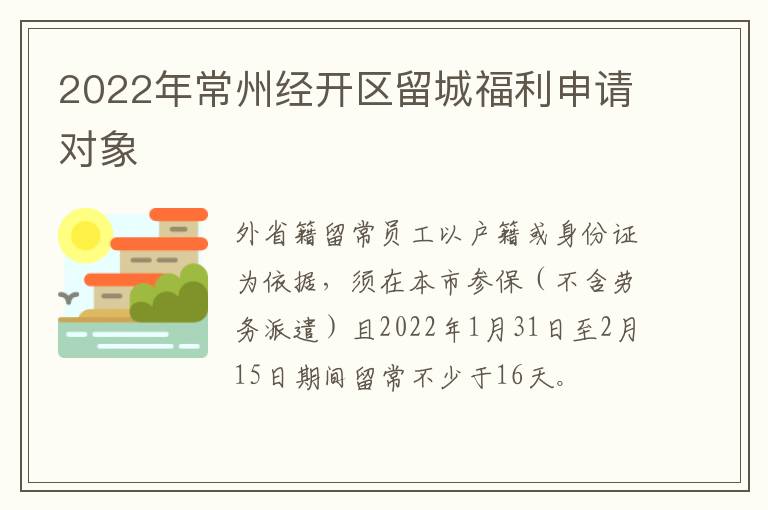 2022年常州经开区留城福利申请对象

外省籍留常员工以户籍或身份证为依据，须在本市参保（不含劳务派遣）且2022年1月31日至2月15日期间留常不少于16天。